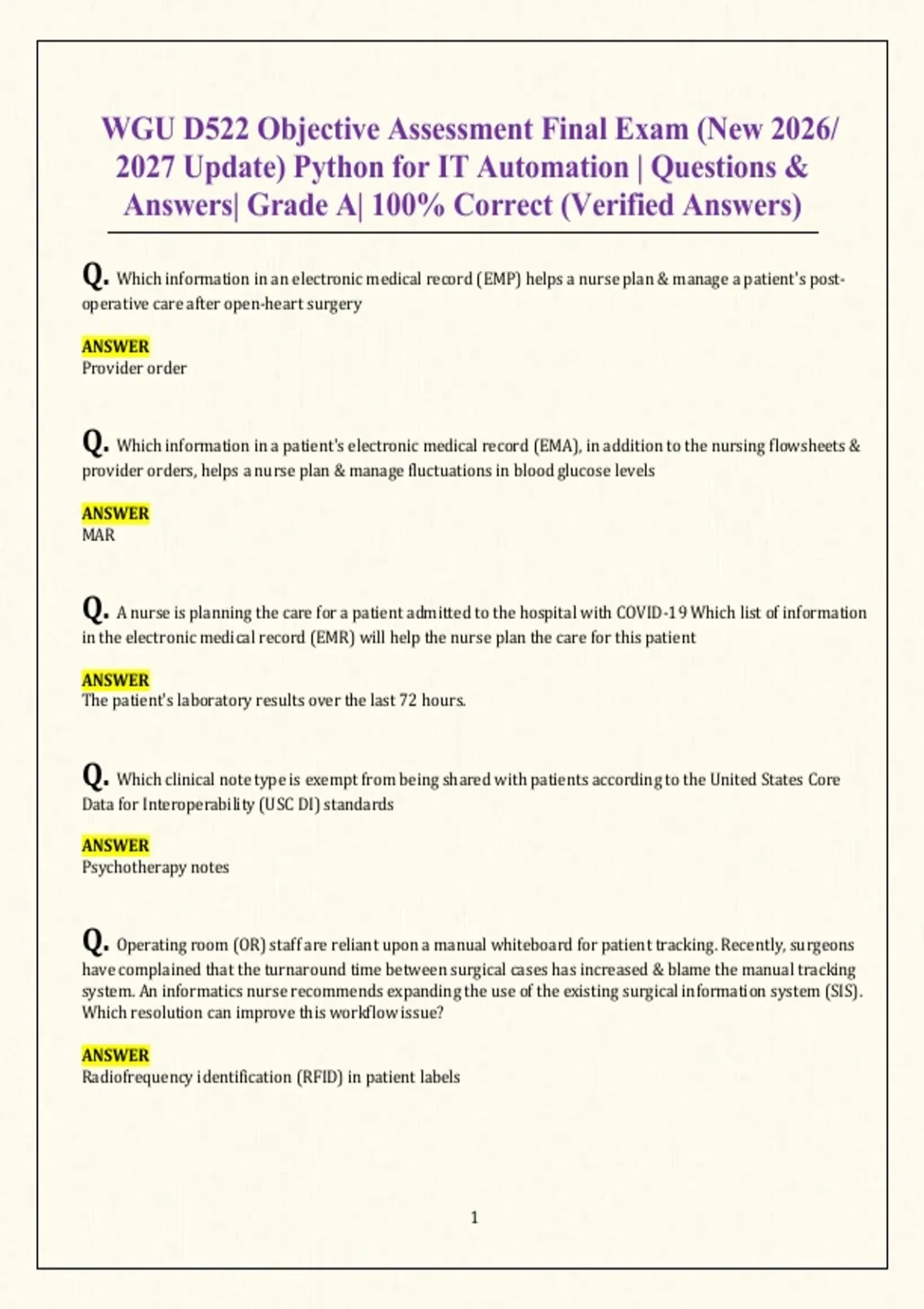 WGU D522 Objective Assessment Final Exam (New 2026/ 2027 Update) Python for IT Automation | Questions & Answers| Grade A| 100% Correct (Verified Answers)

Q. Which information in an electronic medical record (EMP) helps a nurse plan & manage a patient's post-operative care after open-heart surgery

ANSWER
Provider order

Q. Which information in a patient's electronic medical record (EMA), in addition to the nursing flowsheets & provider orders, helps a nurse plan & manage fluctuations in blood glucose levels

ANSWER
MAR

Q. A nurse is planning the care for a patient admitted to the hospital with COVID-19 Which list of information in the electronic medical record (EMR) will help the nurse plan the care for this patient

ANSWER
The patient's laboratory results over the last 72 hours.

Q. Which clinical note type is exempt from being shared with patients according to the United States Core Data for Interoperability (USC DI) standards

ANSWER
Psychotherapy notes

Q. Operating room (OR) staff are reliant upon a manual whiteboard for patient tracking. Recently, surgeons have complained that the turnaround time between surgical cases has increased & blame the manual tracking system. An informatics nurse recommends expanding the use of the existing surgical information system (SIS). Which resolution can improve this workflow issue?

ANSWER
Radiofrequency identification (RFID) in patient labels

1